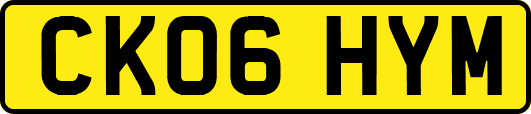 CK06 HYM